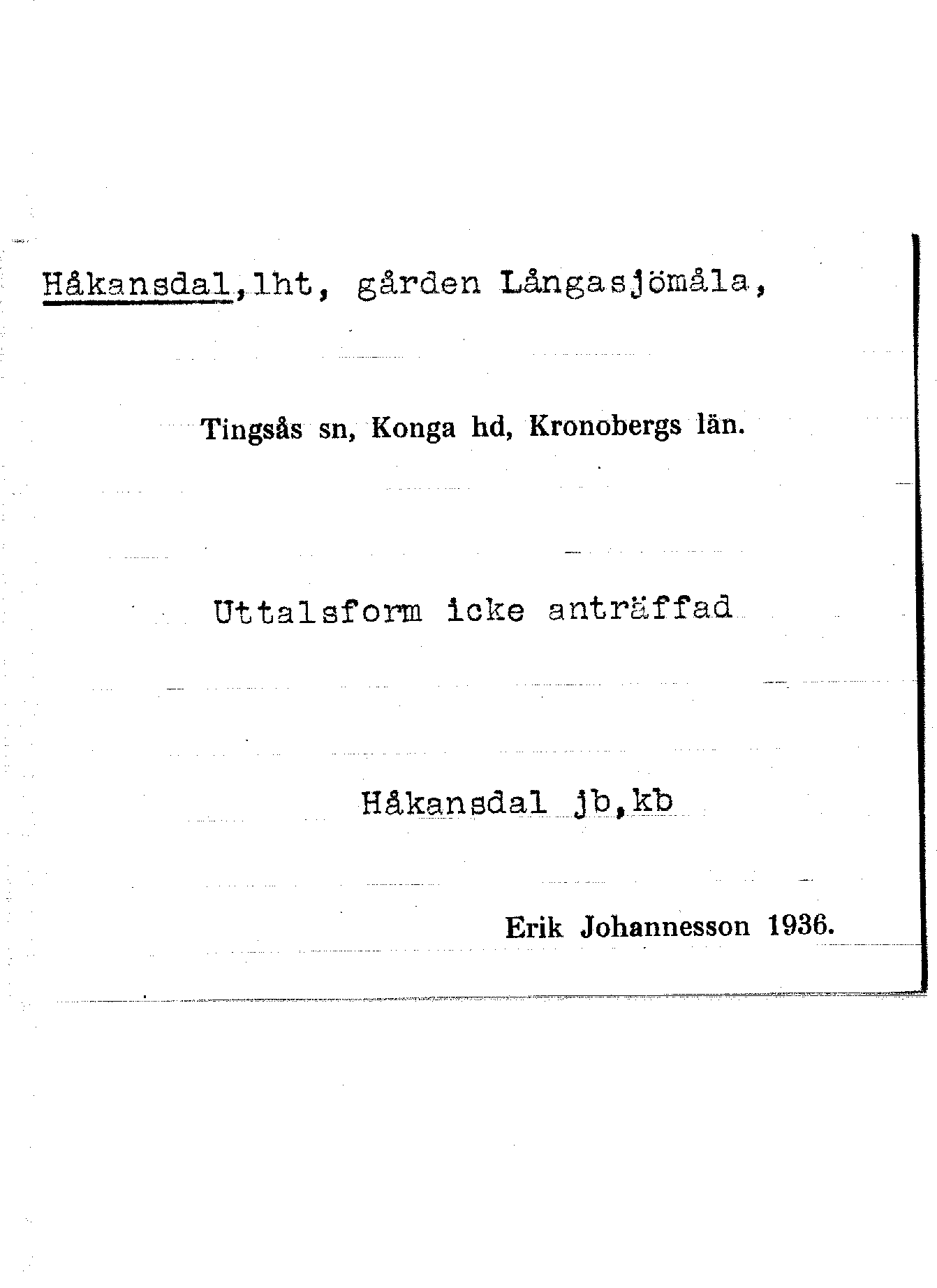 Håkansdal,lht, gården Långasjömåla,

Tingsås sn, Konga hd, Kronobergs län.

Uttalsform icke anträffad

Håkansdal jb,kb

Erik Johannesson 1936.